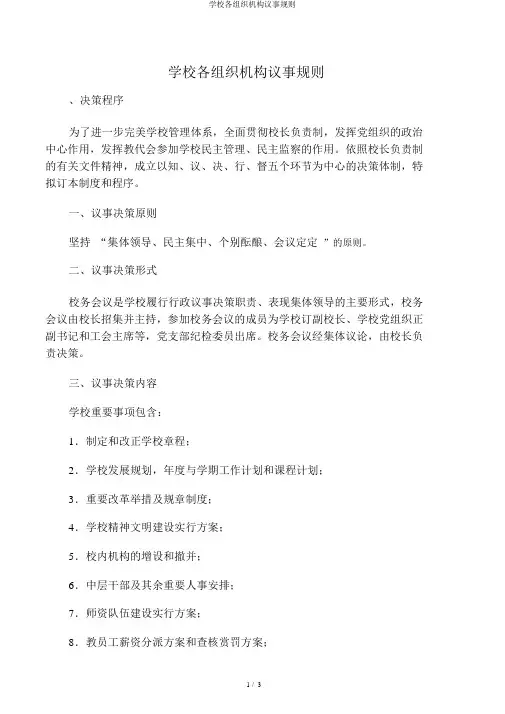 学校各组织机构议事规则

学校各组织机构议事规则

、决策程序

为了进一步完美学校管理体系，全面贯彻校长负责制，发挥党组织的政治中心作用，发挥教代会参加学校民主管理、民主监察的作用。依照校长负责制的有关文件精神，成立以知、议、决、行、督五个环节为中心的决策体制，特拟订本制度和程序。

一、议事决策原则

坚持 “集体领导、民主集中、个别酝酿、会议定定 ”的原则。

二、议事决策形式

校务会议是学校履行行政议事决策职责、表现集体领导的主要形式，校务会议由校长招集并主持，参加校务会议的成员为学校订副校长、学校党组织正副书记和工会主席等，党支部纪检委员出席。校务会议经集体议论，由校长负责决策。

三、议事决策内容

学校重要事项包含：

1．制定和改正学校章程；

2．学校发展规划，年度与学期工作计划和课程计划；

3．重要改革举措及规章制度；

4．学校精神文明建设实行方案；

5．校内机构的增设和撤并；

6．中层干部及其余重要人事安排；

7．师资队伍建设实行方案；

8．教员工薪资分派方案和查核赏罚方案；

1 / 3